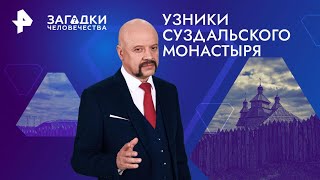 ЗАГАДКИ ЧЕЛОВЕЧЕСТВА

УЗНИКИ СУЗДАЛЬСКОГО МОНАСТЫРЯ